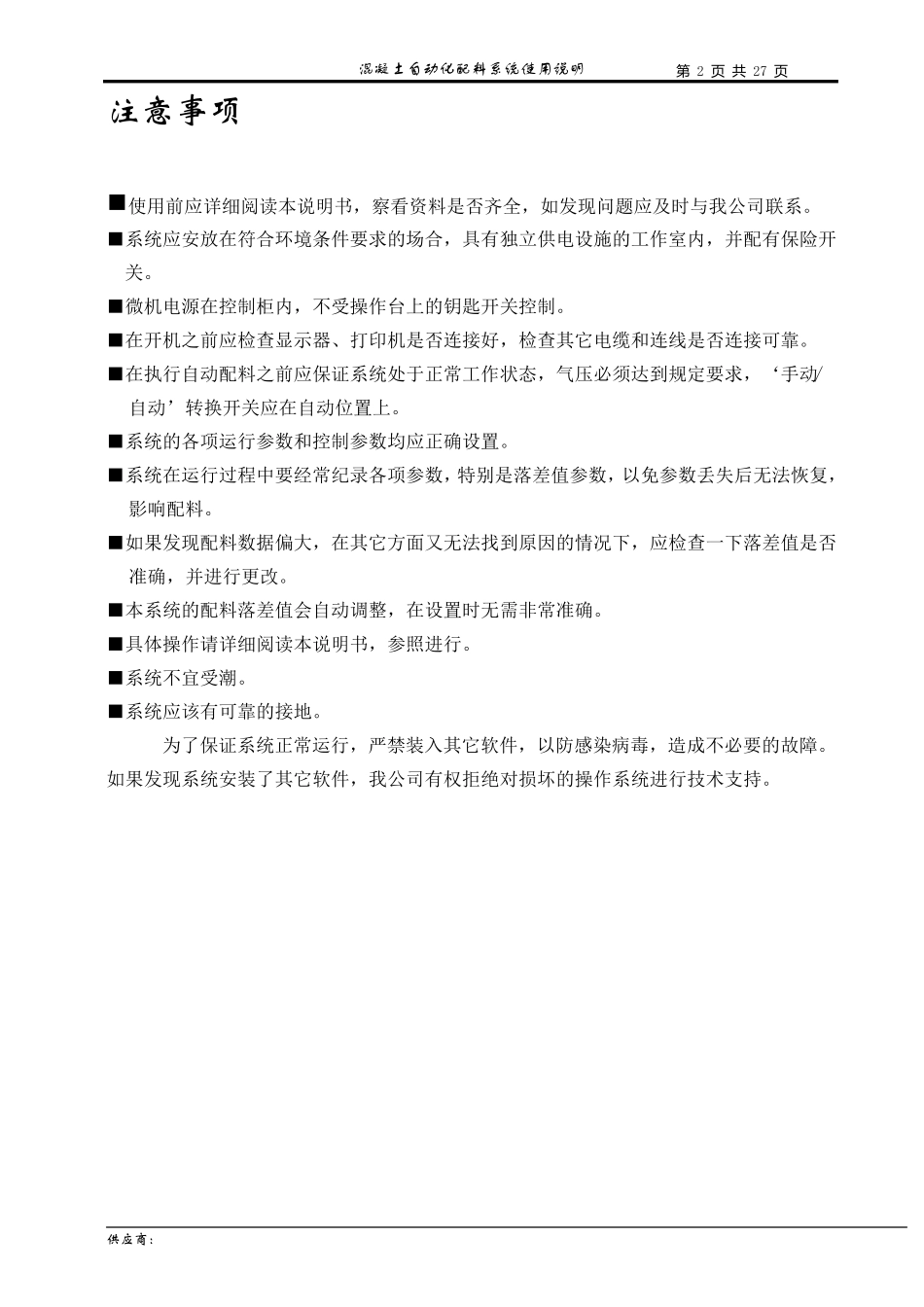 混凝土自动化配料系统使用说明　　第 2 页 共 27 页

注意事项

■使用前应详细阅读本说明书，察看资料是否齐全，如发现问题应及时与我公司联系。

■系统应安放在符合环境条件要求的场合，具有独立供电设施的工作室内，并配有保险开关。

■微机电源在控制柜内，不受操作台上的钥匙开关控制。

■在开机之前应检查显示器、打印机是否连接好，检查其它电缆和连线是否连接可靠。

■在执行自动配料之前应保证系统处于正常工作状态，气压必须达到规定要求，‘手动/自动’转换开关应在自动位置上。

■系统的各项运行参数和控制参数均应正确设置。

■系统在运行过程中要经常纪录各项参数，特别是落差值参数，以免参数丢失后无法恢复，影响配料。

■如果发现配料数据偏大，在其它方面又无法找到原因的情况下，应检查一下落差值是否准确，并进行更改。

■本系统的配料落差值会自动调整，在设置时无需非常准确。

■具体操作请详细阅读本说明书，参照进行。

■系统不宜受潮。

■系统应该有可靠的接地。

为了保证系统正常运行，严禁装入其它软件，以防感染病毒，造成不必要的故障。如果发现系统安装了其它软件，我公司有权拒绝对损坏的操作系统进行技术支持。

供应商：